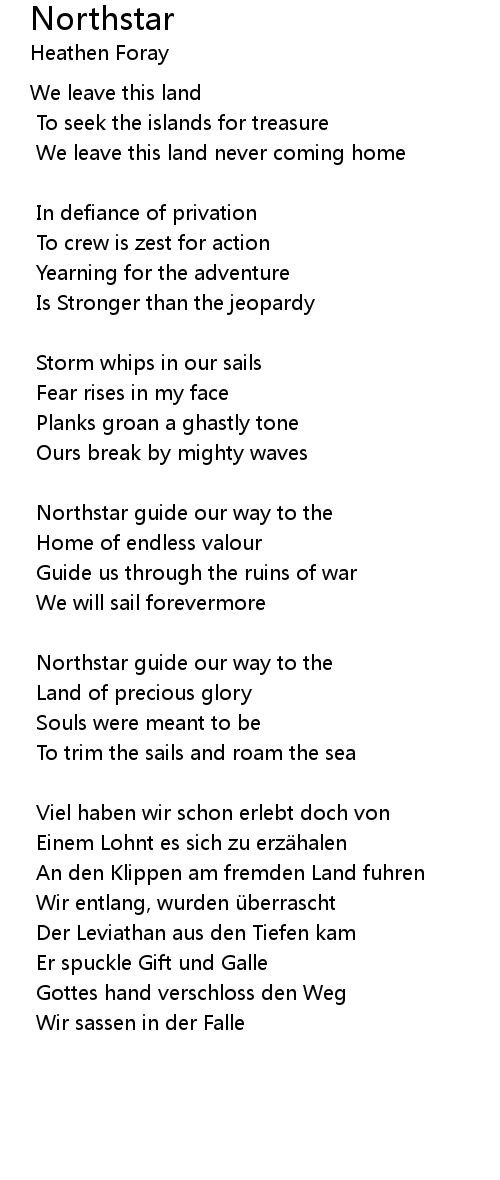 Northstar
Heathen Foray

We leave this land
To seek the islands for treasure
We leave this land never coming home

In defiance of privation
To crew is zest for action
Yearning for the adventure
Is Stronger than the jeopardy

Storm whips in our sails
Fear rises in my face
Planks groan a ghastly tone
Ours break by mighty waves

Northstar guide our way to the
Home of endless valour
Guide us through the ruins of war
We will sail forevermore

Northstar guide our way to the
Land of precious glory
Souls were meant to be
To trim the sails and roam the sea

Viel haben wir schon erlebt doch von
Einem Lohnt es sich zu erzähalen
An den Klippen am fremden Land fuhren
Wir entlang, wurden überrascht
Der Leviathan aus den Tiefen kam
Er spuckle Gift und Galle
Gottes hand verschloss den Weg
Wir sassen in der Falle